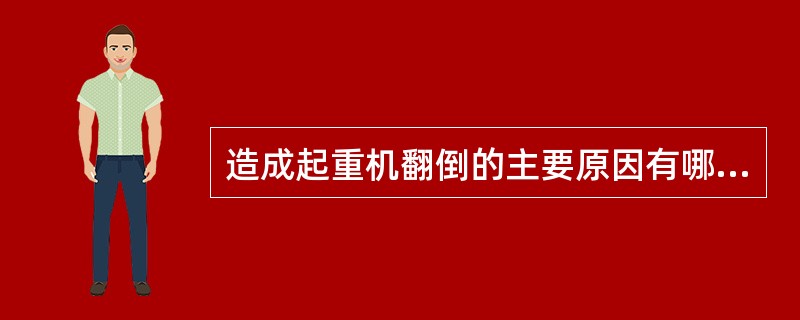 造成起重机翻倒的主要原因有哪...